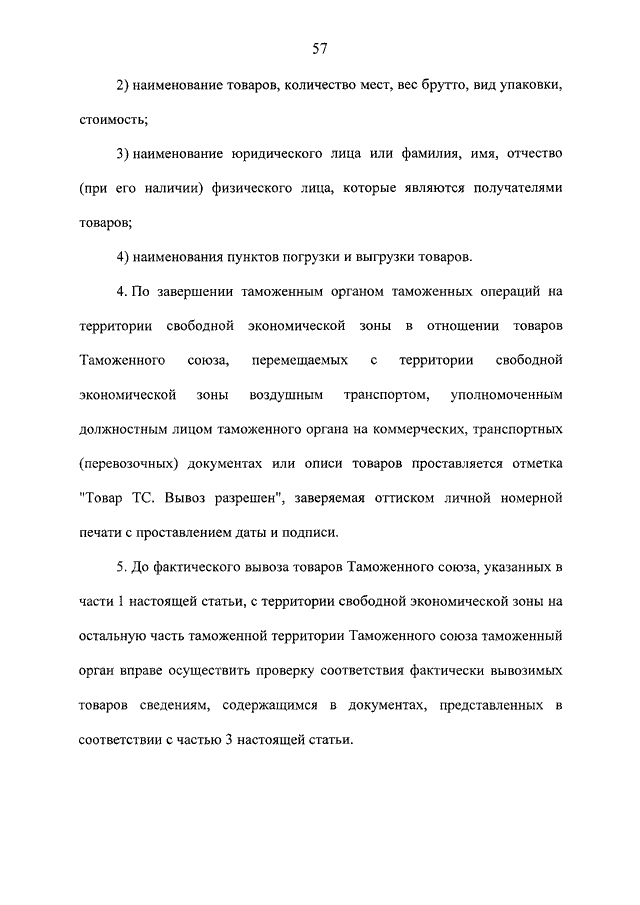 57

2) наименование товаров, количество мест, вес брутто, вид упаковки, стоимость;

3) наименование юридического лица или фамилия, имя, отчество (при его наличии) физического лица, которые являются получателями товаров;

4) наименования пунктов погрузки и выгрузки товаров.

4. По завершении таможенным органом таможенных операций на территории свободной экономической зоны в отношении товаров Таможенного союза, перемещаемых с территории свободной экономической зоны воздушным транспортом, уполномоченным должностным лицом таможенного органа на коммерческих, транспортных (перевозочных) документах или описи товаров проставляется отметка "Товар ТС. Вывоз разрешен", заверяемая оттиском личной номерной печати с проставлением даты и подписи.

5. До фактического вывоза товаров Таможенного союза, указанных в части 1 настоящей статьи, с территории свободной экономической зоны на остальную часть таможенной территории Таможенного союза таможенный орган вправе осуществить проверку соответствия фактически вывозимых товаров сведениям, содержащимся в документах, представленных в соответствии с частью 3 настоящей статьи.